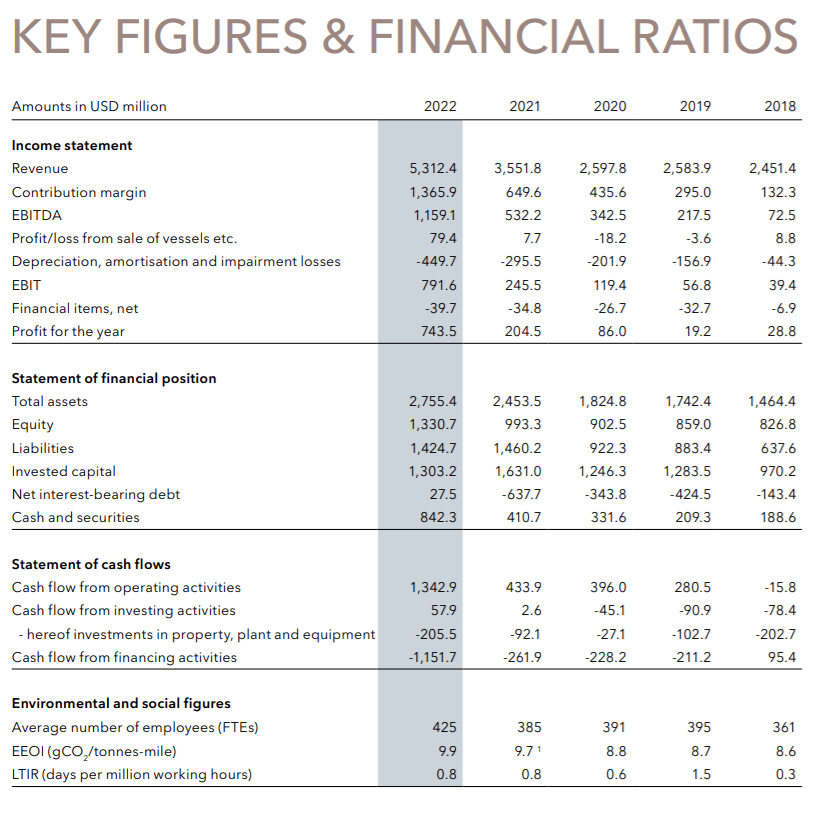 KEY FIGURES & FINANCIAL RATIOS

| Amounts in USD million | 2022 | 2021 | 2020 | 2019 | 2018 |
|---|---|---|---|---|---|
| **Income statement** | | | | | |
| Revenue | 5,312.4 | 3,551.8 | 2,597.8 | 2,583.9 | 2,451.4 |
| Contribution margin | 1,365.9 | 649.6 | 435.6 | 295.0 | 132.3 |
| EBITDA | 1,159.1 | 532.2 | 342.5 | 217.5 | 72.5 |
| Profit/loss from sale of vessels etc. | 79.4 | 7.7 | -18.2 | -3.6 | 8.8 |
| Depreciation, amortisation and impairment losses | -449.7 | -295.5 | -201.9 | -156.9 | -44.3 |
| EBIT | 791.6 | 245.5 | 119.4 | 56.8 | 39.4 |
| Financial items, net | -39.7 | -34.8 | -26.7 | -32.7 | -6.9 |
| Profit for the year | 743.5 | 204.5 | 86.0 | 19.2 | 28.8 |
| **Statement of financial position** | | | | | |
| Total assets | 2,755.4 | 2,453.5 | 1,824.8 | 1,742.4 | 1,464.4 |
| Equity | 1,330.7 | 993.3 | 902.5 | 859.0 | 826.8 |
| Liabilities | 1,424.7 | 1,460.2 | 922.3 | 883.4 | 637.6 |
| Invested capital | 1,303.2 | 1,631.0 | 1,246.3 | 1,283.5 | 970.2 |
| Net interest-bearing debt | 27.5 | -637.7 | -343.8 | -424.5 | -143.4 |
| Cash and securities | 842.3 | 410.7 | 331.6 | 209.3 | 188.6 |
| **Statement of cash flows** | | | | | |
| Cash flow from operating activities | 1,342.9 | 433.9 | 396.0 | 280.5 | -15.8 |
| Cash flow from investing activities | 57.9 | 2.6 | -45.1 | -90.9 | -78.4 |
| - hereof investments in property, plant and equipment | -205.5 | -92.1 | -27.1 | -102.7 | -202.7 |
| Cash flow from financing activities | -1,151.7 | -261.9 | -228.2 | -211.2 | 95.4 |
| **Environmental and social figures** | | | | | |
| Average number of employees (FTEs) | 425 | 385 | 391 | 395 | 361 |
| EEOI ($gCO_2$/tonnes-mile) | 9.9 | 9.7 $^1$ | 8.8 | 8.7 | 8.6 |
| LTIR (days per million working hours) | 0.8 | 0.8 | 0.6 | 1.5 | 0.3 |